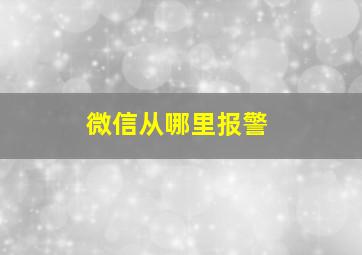 微信从哪里报警